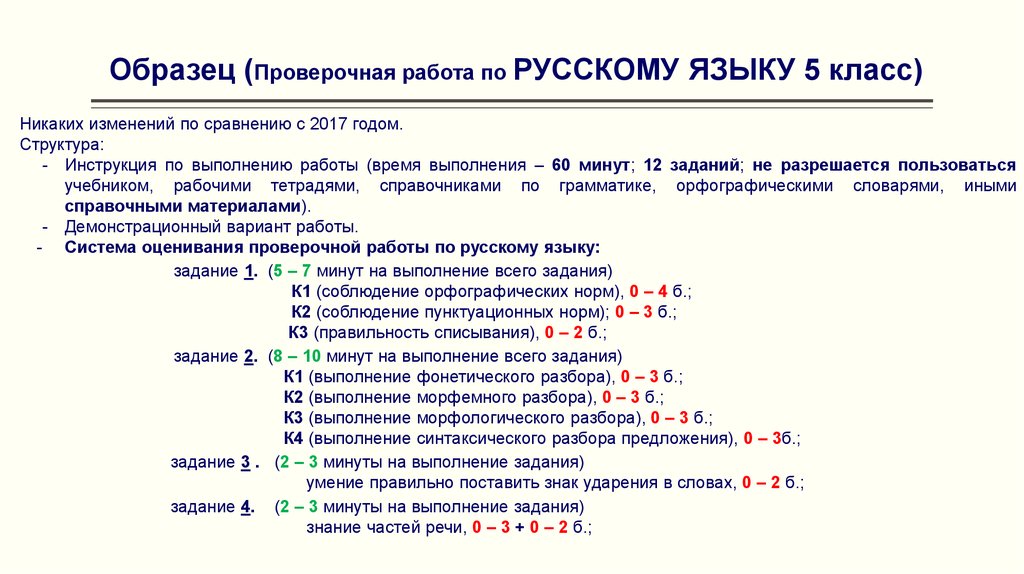 Образец (Проверочная работа по РУССКОМУ ЯЗЫКУ 5 класс)

Никаких изменений по сравнению с 2017 годом.
Структура:
- Инструкция по выполнению работы (время выполнения – 60 минут; 12 заданий; не разрешается пользоваться учебником, рабочими тетрадями, справочниками по грамматике, орфографическими словарями, иными справочными материалами).
- Демонстрационный вариант работы.
- Система оценивания проверочной работы по русскому языку:

задание 1. (5 – 7 минут на выполнение всего задания)
К1 (соблюдение орфографических норм), 0 – 4 б.;
К2 (соблюдение пунктуационных норм); 0 – 3 б.;
К3 (правильность списывания), 0 – 2 б.;

задание 2. (8 – 10 минут на выполнение всего задания)
К1 (выполнение фонетического разбора), 0 – 3 б.;
К2 (выполнение морфемного разбора), 0 – 3 б.;
К3 (выполнение морфологического разбора), 0 – 3 б.;
К4 (выполнение синтаксического разбора предложения), 0 – 3б.;

задание 3 . (2 – 3 минуты на выполнение задания)
умение правильно поставить знак ударения в словах, 0 – 2 б.;

задание 4. (2 – 3 минуты на выполнение задания)
знание частей речи, 0 – 3 + 0 – 2 б.;